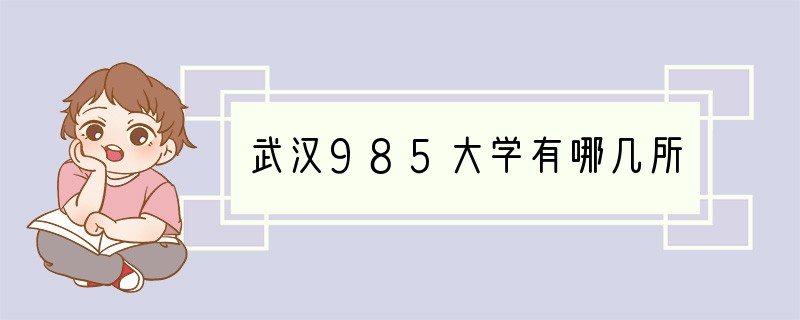 武汉985大学有哪几所